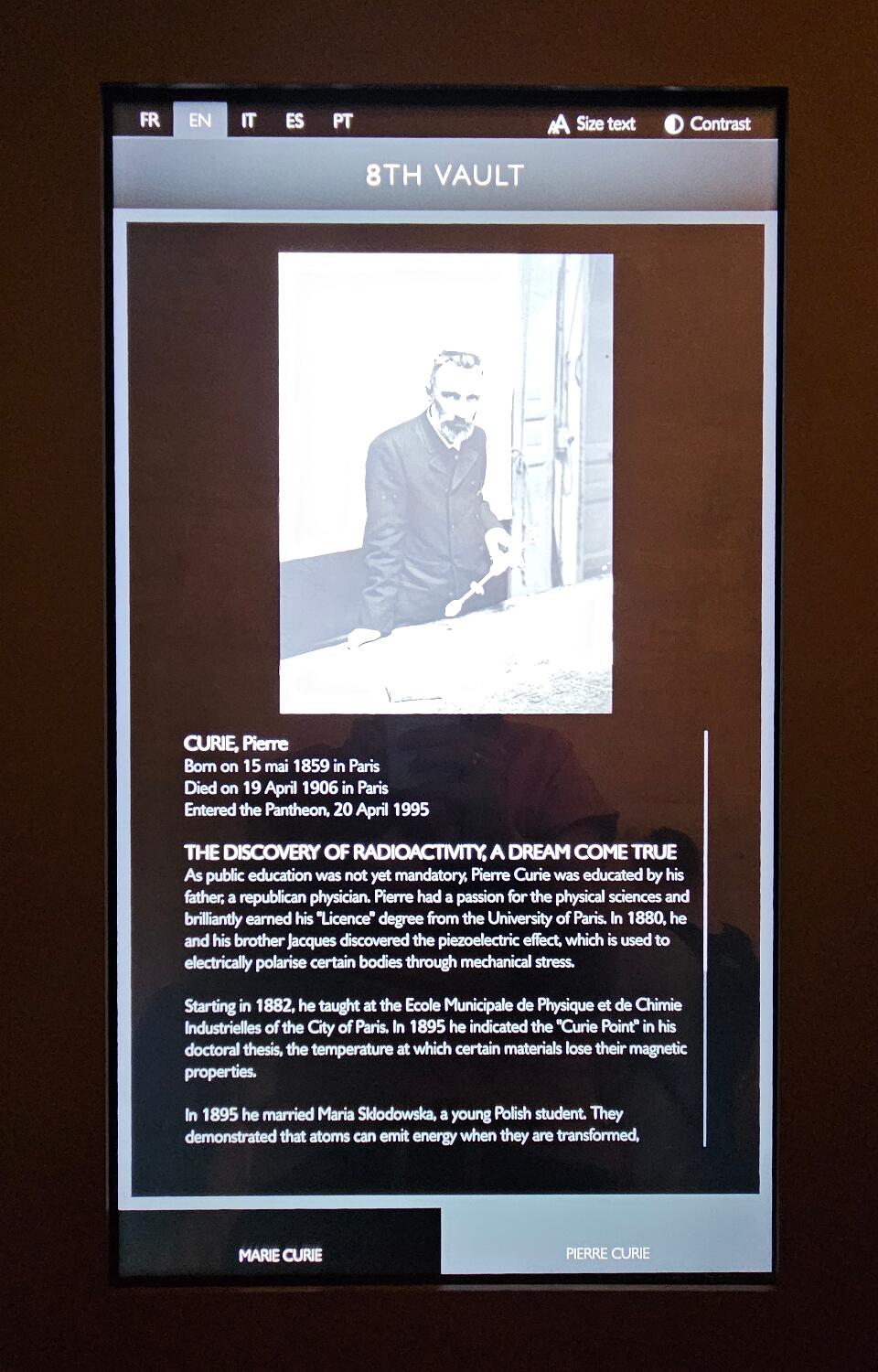 FR EN IT ES PT

Size text

Contrast

8TH VAULT

CURIE, Pierre
Born on 15 mai 1859 in Paris
Died on 19 April 1906 in Paris
Entered the Pantheon, 20 April 1995

THE DISCOVERY OF RADIOACTIVITY, A DREAM COME TRUE

As public education was not yet mandatory, Pierre Curie was educated by his father, a republican physician. Pierre had a passion for the physical sciences and brilliantly earned his "Licence" degree from the University of Paris. In 1880, he and his brother Jacques discovered the piezoelectric effect, which is used to electrically polarise certain bodies through mechanical stress.

Starting in 1882, he taught at the Ecole Municipale de Physique et de Chimie Industrielles of the City of Paris. In 1895 he indicated the "Curie Point" in his doctoral thesis, the temperature at which certain materials lose their magnetic properties.

In 1895 he married Maria Sklodowska, a young Polish student. They demonstrated that atoms can emit energy when they are transformed,

MARIE CURIE

PIERRE CURIE